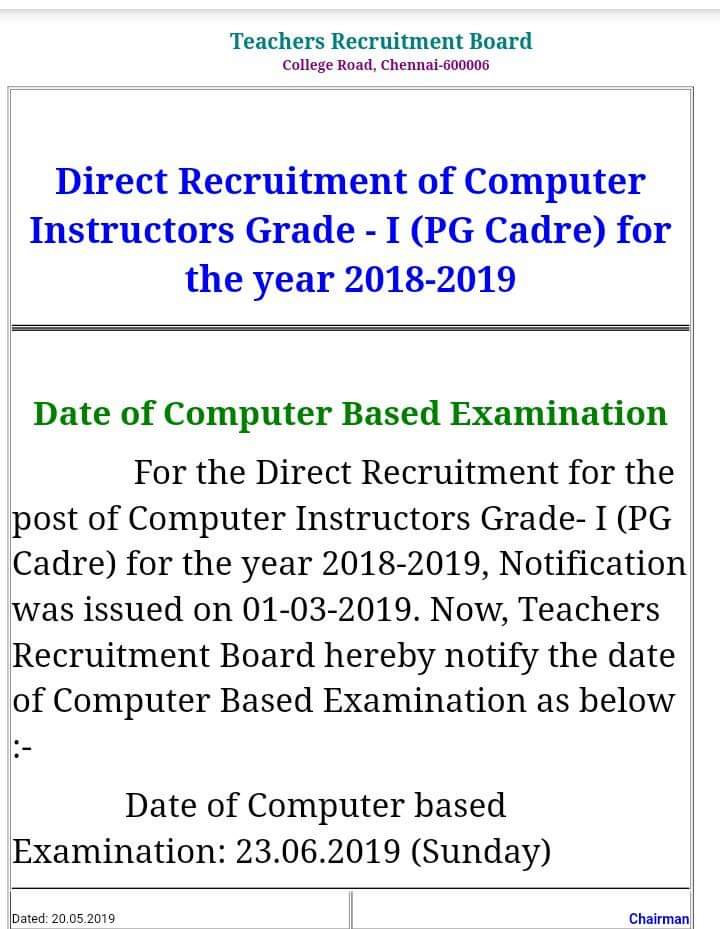 Teachers Recruitment Board
College Road, Chennai-600006

Direct Recruitment of Computer Instructors Grade - I (PG Cadre) for the year 2018-2019

Date of Computer Based Examination

For the Direct Recruitment for the post of Computer Instructors Grade- I (PG Cadre) for the year 2018-2019, Notification was issued on 01-03-2019. Now, Teachers Recruitment Board hereby notify the date of Computer Based Examination as below :-

Date of Computer based Examination: 23.06.2019 (Sunday)

Dated: 20.05.2019

Chairman